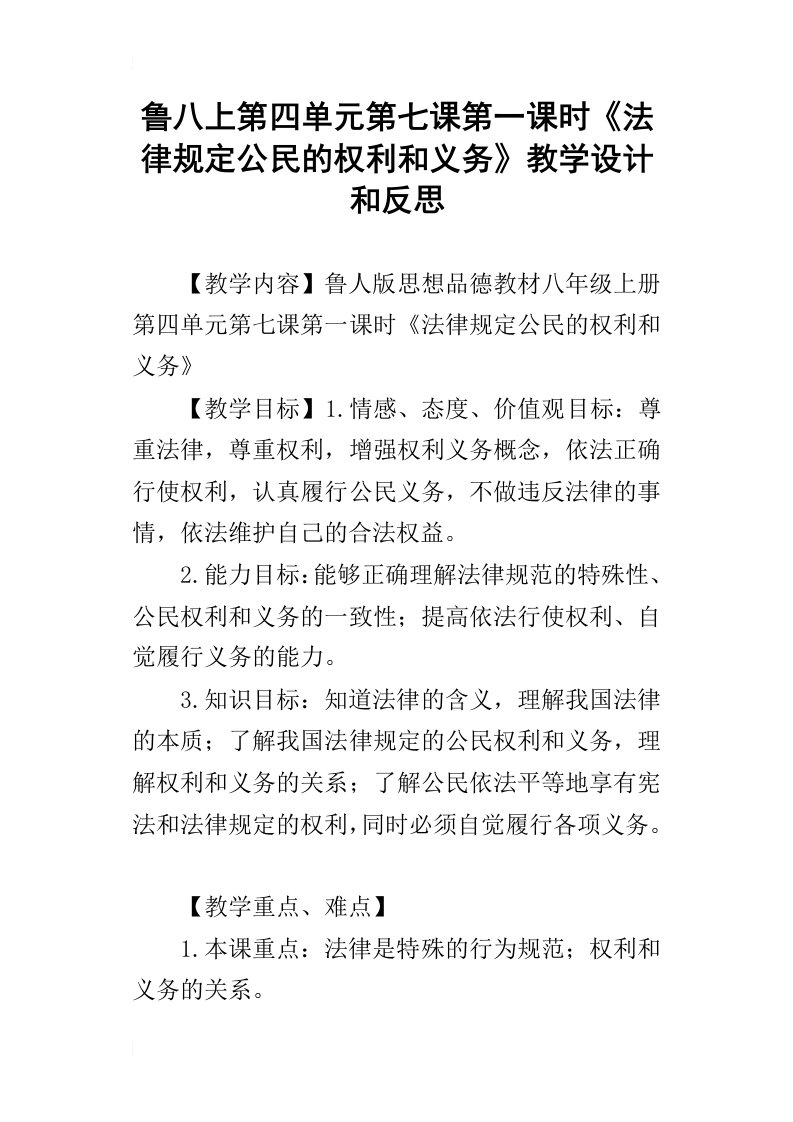 鲁八上第四单元第七课第一课时《法律规定公民的权利和义务》教学设计和反思

【教学内容】鲁人版思想品德教材八年级上册第四单元第七课第一课时《法律规定公民的权利和义务》

【教学目标】1.情感、态度、价值观目标：尊重法律，尊重权利，增强权利义务概念，依法正确行使权利，认真履行公民义务，不做违反法律的事情，依法维护自己的合法权益。

2.能力目标：能够正确理解法律规范的特殊性、公民权利和义务的一致性；提高依法行使权利、自觉履行义务的能力。

3.知识目标：知道法律的含义，理解我国法律的本质；了解我国法律规定的公民权利和义务，理解权利和义务的关系；了解公民依法平等地享有宪法和法律规定的权利，同时必须自觉履行各项义务。

【教学重点、难点】

1.本课重点：法律是特殊的行为规范；权利和义务的关系。